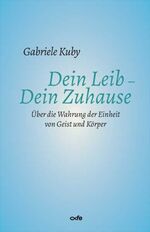 Gabriele Kuby

Dein Leib – Dein Zuhause

Über die Wahrung der Einheit von Geist und Körper

fe